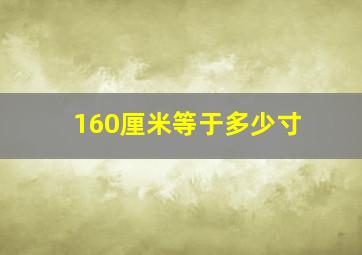 160厘米等于多少寸